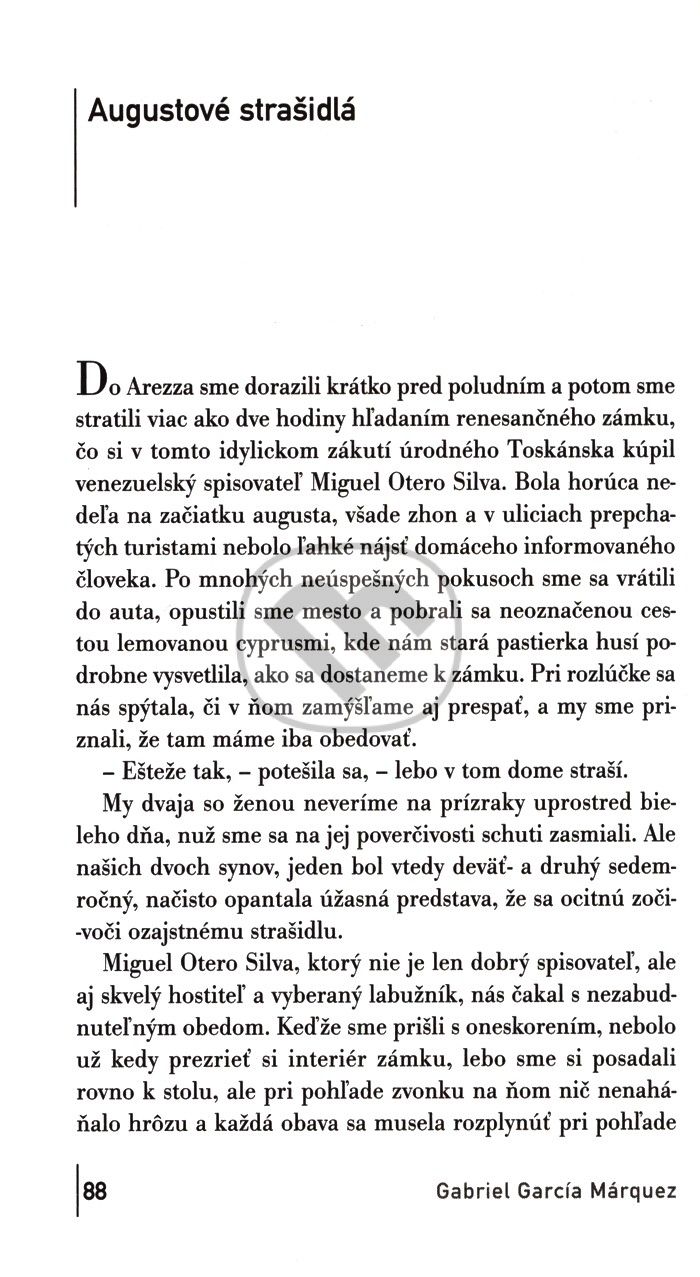 Augustové strašidlá

Do Arezza sme dorazili krátko pred poludním a potom sme stratili viac ako dve hodiny hľadaním renesančného zámku, čo si v tomto idylickom zákutí úrodného Toskánska kúpil venezuelský spisovateľ Miguel Otero Silva. Bola horúca nedeľa na začiatku augusta, všade zhon a v uliciach prepchatých turistami nebolo ľahké nájsť domáceho informovaného človeka. Po mnohých neúspešných pokusoch sme sa vrátili do auta, opustili sme mesto a pobrali sa neoznačenou cestou lemovanou cyprusmi, kde nám stará pastierka husí podrobne vysvetlila, ako sa dostaneme k zámku. Pri rozlúčke sa nás spýtala, či v ňom zamýšľame aj prespať, a my sme priznali, že tam máme iba obedovať.

– Ešteže tak, – potešila sa, – lebo v tom dome straší.

My dvaja so ženou neveríme na prízraky uprostred bieleho dňa, nuž sme sa na jej poverčivosti schuti zasmiali. Ale našich dvoch synov, jeden bol vtedy deväť- a druhý sedemročný, načisto opantala úžasná predstava, že sa ocitnú zoči-voči ozajstnému strašidlu.

Miguel Otero Silva, ktorý nie je len dobrý spisovateľ, ale aj skvelý hostiteľ a vyberaný labužník, nás čakal s nezabudnuteľným obedom. Keďže sme prišli s oneskorením, nebolo už kedy prezrieť si interiér zámku, lebo sme si posadali rovno k stolu, ale pri pohľade zvonku na ňom nič nenaháňalo hrôzu a každá obava sa musela rozplynúť pri pohľade

88 Gabriel García Márquez